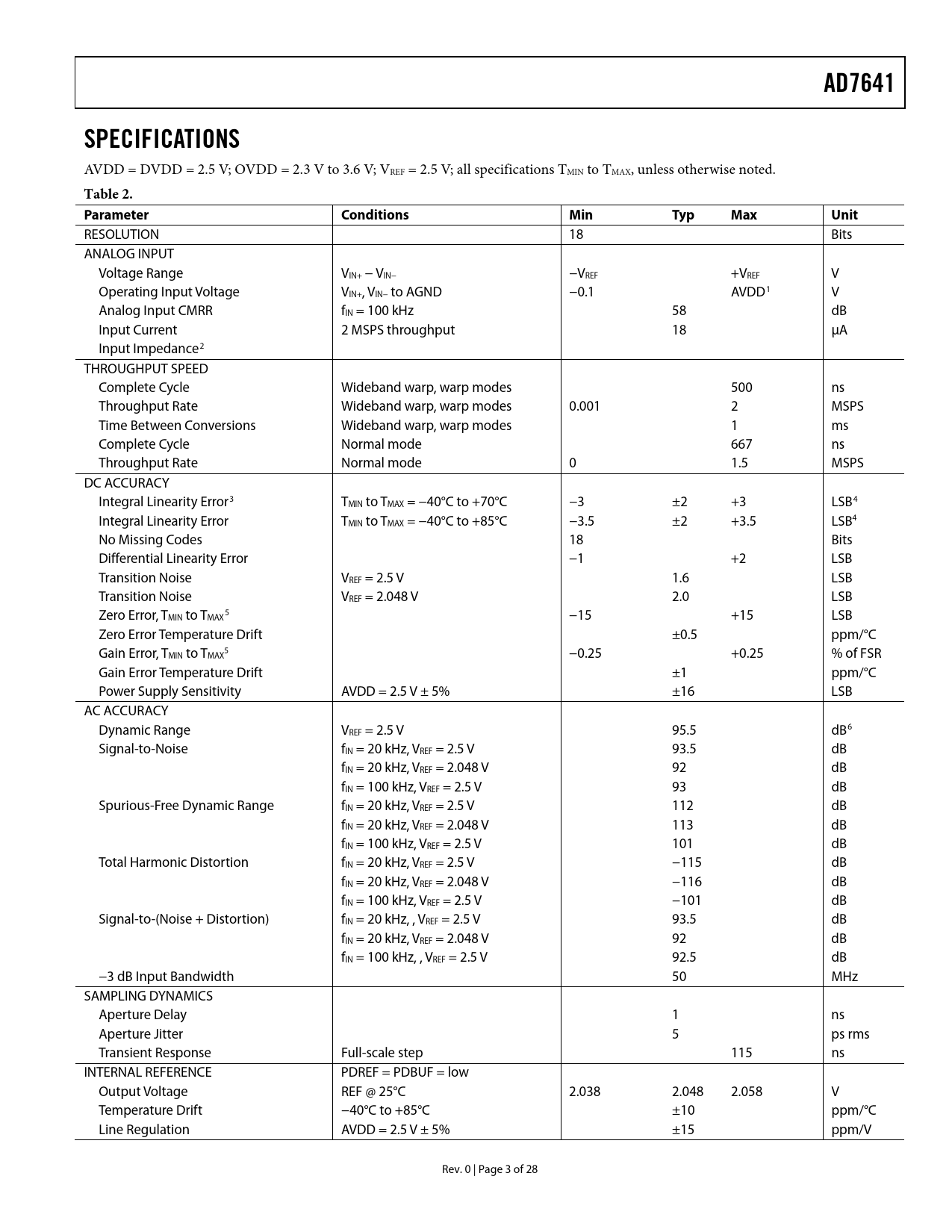 AD7641

SPECIFICATIONS

AVDD = DVDD = 2.5 V; OVDD = 2.3 V to 3.6 V; $V_{REF}$ = 2.5 V; all specifications $T_{MIN}$ to $T_{MAX}$, unless otherwise noted.

Table 2.

| Parameter | Conditions | Min | Typ | Max | Unit |
|---|---|---|---|---|---|
| RESOLUTION | | 18 | | | Bits |
| ANALOG INPUT | | | | | |
| Voltage Range | $V_{IN+} - V_{IN-}$ | $-V_{REF}$ | | $+V_{REF}$ | V |
| Operating Input Voltage | $V_{IN+}$, $V_{IN-}$ to AGND | −0.1 | | AVDD$^1$ | V |
| Analog Input CMRR | $f_{IN}$ = 100 kHz | | 58 | | dB |
| Input Current | 2 MSPS throughput | | 18 | | µA |
| Input Impedance$^2$ | | | | | |
| THROUGHPUT SPEED | | | | | |
| Complete Cycle | Wideband warp, warp modes | | | 500 | ns |
| Throughput Rate | Wideband warp, warp modes | 0.001 | | 2 | MSPS |
| Time Between Conversions | Wideband warp, warp modes | | | 1 | ms |
| Complete Cycle | Normal mode | | | 667 | ns |
| Throughput Rate | Normal mode | 0 | | 1.5 | MSPS |
| DC ACCURACY | | | | | |
| Integral Linearity Error$^3$ | $T_{MIN}$ to $T_{MAX}$ = −40°C to +70°C | −3 | ±2 | +3 | LSB$^4$ |
| Integral Linearity Error | $T_{MIN}$ to $T_{MAX}$ = −40°C to +85°C | −3.5 | ±2 | +3.5 | LSB$^4$ |
| No Missing Codes | | 18 | | | Bits |
| Differential Linearity Error | | −1 | | +2 | LSB |
| Transition Noise | $V_{REF}$ = 2.5 V | | 1.6 | | LSB |
| Transition Noise | $V_{REF}$ = 2.048 V | | 2.0 | | LSB |
| Zero Error, $T_{MIN}$ to $T_{MAX}$$^5$ | | −15 | | +15 | LSB |
| Zero Error Temperature Drift | | | ±0.5 | | ppm/°C |
| Gain Error, $T_{MIN}$ to $T_{MAX}$$^5$ | | −0.25 | | +0.25 | % of FSR |
| Gain Error Temperature Drift | | | ±1 | | ppm/°C |
| Power Supply Sensitivity | AVDD = 2.5 V ± 5% | | ±16 | | LSB |
| AC ACCURACY | | | | | |
| Dynamic Range | $V_{REF}$ = 2.5 V | | 95.5 | | dB$^6$ |
| Signal-to-Noise | $f_{IN}$ = 20 kHz, $V_{REF}$ = 2.5 V | | 93.5 | | dB |
| | $f_{IN}$ = 20 kHz, $V_{REF}$ = 2.048 V | | 92 | | dB |
| | $f_{IN}$ = 100 kHz, $V_{REF}$ = 2.5 V | | 93 | | dB |
| Spurious-Free Dynamic Range | $f_{IN}$ = 20 kHz, $V_{REF}$ = 2.5 V | | 112 | | dB |
| | $f_{IN}$ = 20 kHz, $V_{REF}$ = 2.048 V | | 113 | | dB |
| | $f_{IN}$ = 100 kHz, $V_{REF}$ = 2.5 V | | 101 | | dB |
| Total Harmonic Distortion | $f_{IN}$ = 20 kHz, $V_{REF}$ = 2.5 V | | −115 | | dB |
| | $f_{IN}$ = 20 kHz, $V_{REF}$ = 2.048 V | | −116 | | dB |
| | $f_{IN}$ = 100 kHz, $V_{REF}$ = 2.5 V | | −101 | | dB |
| Signal-to-(Noise + Distortion) | $f_{IN}$ = 20 kHz, , $V_{REF}$ = 2.5 V | | 93.5 | | dB |
| | $f_{IN}$ = 20 kHz, $V_{REF}$ = 2.048 V | | 92 | | dB |
| | $f_{IN}$ = 100 kHz, , $V_{REF}$ = 2.5 V | | 92.5 | | dB |
| −3 dB Input Bandwidth | | | 50 | | MHz |
| SAMPLING DYNAMICS | | | | | |
| Aperture Delay | | | 1 | | ns |
| Aperture Jitter | | | 5 | | ps rms |
| Transient Response | Full-scale step | | | 115 | ns |
| INTERNAL REFERENCE | PDREF = PDBUF = low | | | | |
| Output Voltage | REF @ 25°C | 2.038 | 2.048 | 2.058 | V |
| Temperature Drift | −40°C to +85°C | | ±10 | | ppm/°C |
| Line Regulation | AVDD = 2.5 V ± 5% | | ±15 | | ppm/V |

Rev. 0 | Page 3 of 28